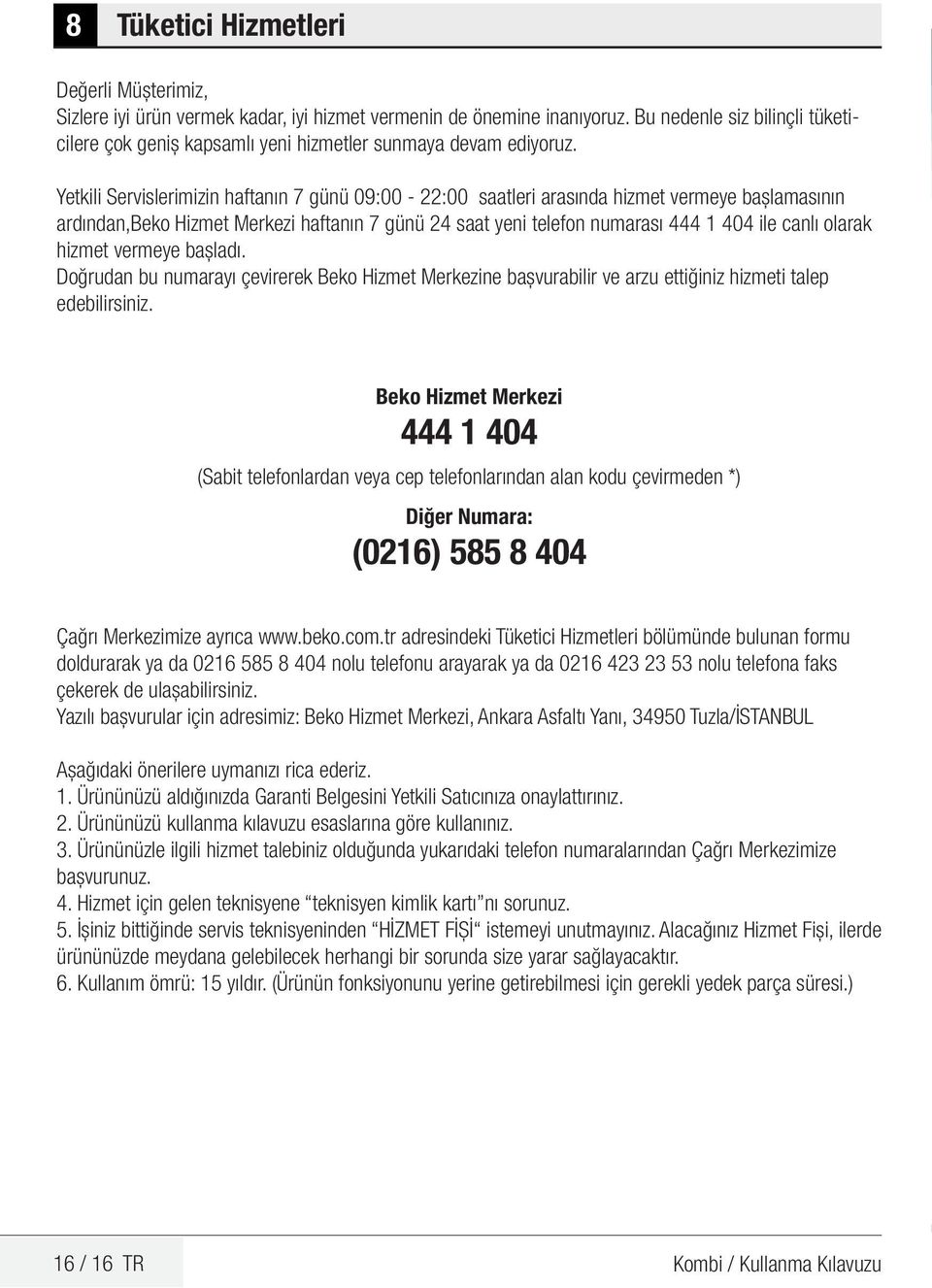 8 Tüketici Hizmetleri

Değerli Müşterimiz,
Sizlere iyi ürün vermek kadar, iyi hizmet vermenin de önemine inanıyoruz. Bu nedenle siz bilinçli tüketicilere çok geniş kapsamlı yeni hizmetler sunmaya devam ediyoruz.

Yetkili Servislerimizin haftanın 7 günü 09:00 - 22:00 saatleri arasında hizmet vermeye başlamasının ardından,Beko Hizmet Merkezi haftanın 7 günü 24 saat yeni telefon numarası 444 1 404 ile canlı olarak hizmet vermeye başladı.
Doğrudan bu numarayı çevirerek Beko Hizmet Merkezine başvurabilir ve arzu ettiğiniz hizmeti talep edebilirsiniz.

Beko Hizmet Merkezi

444 1 404

(Sabit telefonlardan veya cep telefonlarından alan kodu çevirmeden *)

Diğer Numara:

(0216) 585 8 404

Çağrı Merkezimize ayrıca www.beko.com.tr adresindeki Tüketici Hizmetleri bölümünde bulunan formu doldurarak ya da 0216 585 8 404 nolu telefonu arayarak ya da 0216 423 23 53 nolu telefona faks çekerek de ulaşabilirsiniz.
Yazılı başvurular için adresimiz: Beko Hizmet Merkezi, Ankara Asfaltı Yanı, 34950 Tuzla/İSTANBUL

Aşağıdaki önerilere uymanızı rica ederiz.
1. Ürününüzü aldığınızda Garanti Belgesini Yetkili Satıcınıza onaylattırınız.
2. Ürününüzü kullanma kılavuzu esaslarına göre kullanınız.
3. Ürününüzle ilgili hizmet talebiniz olduğunda yukarıdaki telefon numaralarından Çağrı Merkezimize başvurunuz.
4. Hizmet için gelen teknisyene “teknisyen kimlik kartı”nı sorunuz.
5. İşiniz bittiğinde servis teknisyeninden “HİZMET FİŞİ“ istemeyi unutmayınız. Alacağınız Hizmet Fişi, ilerde ürününüzde meydana gelebilecek herhangi bir sorunda size yarar sağlayacaktır.
6. Kullanım ömrü: 15 yıldır. (Ürünün fonksiyonunu yerine getirebilmesi için gerekli yedek parça süresi.)

16 / 16 TR

Kombi / Kullanma Kılavuzu